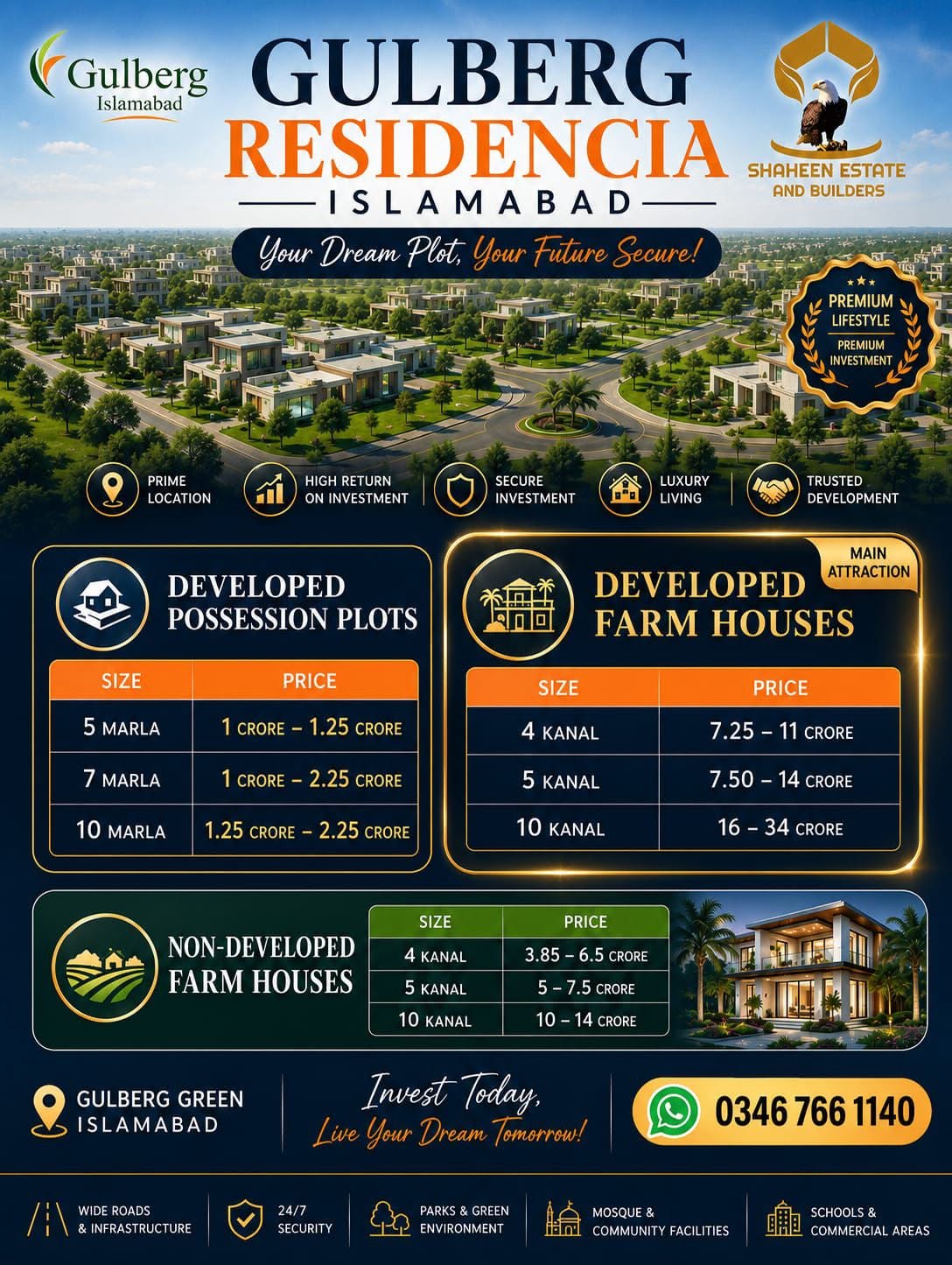 Gulberg Islamabad

GULBERG RESIDENCIA ISLAMABAD

SHAHEEN ESTATE AND BUILDERS

Your Dream Plot, Your Future Secure!

PREMIUM LIFESTYLE PREMIUM INVESTMENT

PRIME LOCATION
HIGH RETURN ON INVESTMENT
SECURE INVESTMENT
LUXURY LIVING
TRUSTED DEVELOPMENT

DEVELOPED POSSESSION PLOTS

| SIZE | PRICE |
|---|---|
| 5 MARLA | 1 CRORE – 1.25 CRORE |
| 7 MARLA | 1 CRORE – 2.25 CRORE |
| 10 MARLA | 1.25 CRORE – 2.25 CRORE |

MAIN ATTRACTION

DEVELOPED FARM HOUSES

| SIZE | PRICE |
|---|---|
| 4 KANAL | 7.25 – 11 CRORE |
| 5 KANAL | 7.50 – 14 CRORE |
| 10 KANAL | 16 – 34 CRORE |

NON-DEVELOPED FARM HOUSES

| SIZE | PRICE |
|---|---|
| 4 KANAL | 3.85 – 6.5 CRORE |
| 5 KANAL | 5 – 7.5 CRORE |
| 10 KANAL | 10 – 14 CRORE |

GULBERG GREEN ISLAMABAD

Invest Today, Live Your Dream Tomorrow!

0346 766 1140

WIDE ROADS & INFRASTRUCTURE
24/7 SECURITY
PARKS & GREEN ENVIRONMENT
MOSQUE & COMMUNITY FACILITIES
SCHOOLS & COMMERCIAL AREAS